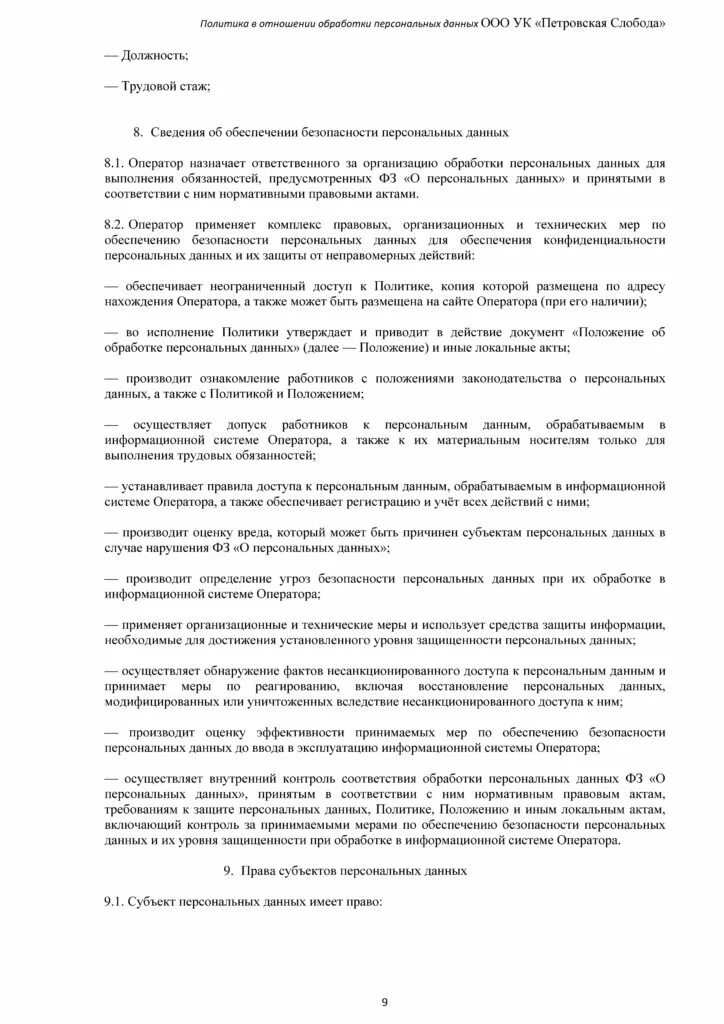 Политика в отношении обработки персональных данных ООО УК «Петровская Слобода»

— Должность;

— Трудовой стаж;

8. Сведения об обеспечении безопасности персональных данных

8.1. Оператор назначает ответственного за организацию обработки персональных данных для выполнения обязанностей, предусмотренных ФЗ «О персональных данных» и принятыми в соответствии с ним нормативными правовыми актами.

8.2. Оператор применяет комплекс правовых, организационных и технических мер по обеспечению безопасности персональных данных для обеспечения конфиденциальности персональных данных и их защиты от неправомерных действий:

— обеспечивает неограниченный доступ к Политике, копия которой размещена по адресу нахождения Оператора, а также может быть размещена на сайте Оператора (при его наличии);

— во исполнение Политики утверждает и приводит в действие документ «Положение об обработке персональных данных» (далее — Положение) и иные локальные акты;

— производит ознакомление работников с положениями законодательства о персональных данных, а также с Политикой и Положением;

— осуществляет допуск работников к персональным данным, обрабатываемым в информационной системе Оператора, а также к их материальным носителям только для выполнения трудовых обязанностей;

— устанавливает правила доступа к персональным данным, обрабатываемым в информационной системе Оператора, а также обеспечивает регистрацию и учёт всех действий с ними;

— производит оценку вреда, который может быть причинен субъектам персональных данных в случае нарушения ФЗ «О персональных данных»;

— производит определение угроз безопасности персональных данных при их обработке в информационной системе Оператора;

— применяет организационные и технические меры и использует средства защиты информации, необходимые для достижения установленного уровня защищенности персональных данных;

— осуществляет обнаружение фактов несанкционированного доступа к персональным данным и принимает меры по реагированию, включая восстановление персональных данных, модифицированных или уничтоженных вследствие несанкционированного доступа к ним;

— производит оценку эффективности принимаемых мер по обеспечению безопасности персональных данных до ввода в эксплуатацию информационной системы Оператора;

— осуществляет внутренний контроль соответствия обработки персональных данных ФЗ «О персональных данных», принятым в соответствии с ним нормативным правовым актам, требованиям к защите персональных данных, Политике, Положению и иным локальным актам, включающий контроль за принимаемыми мерами по обеспечению безопасности персональных данных и их уровня защищенности при обработке в информационной системе Оператора.

9. Права субъектов персональных данных

9.1. Субъект персональных данных имеет право:

9